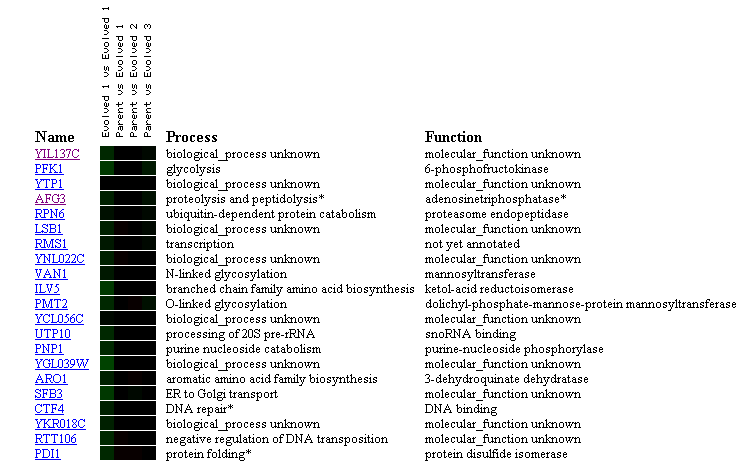 | Name | Evolved 1 vs Evolved 1 | Parent vs Evolved 1 | Parent vs Evolved 2 | Parent vs Evolved 3 | Process | Function |
|---|---|---|---|---|---|---|
| YIL137C | | | | | biological_process unknown | molecular_function unknown |
| PFK1 | | | | | glycolysis | 6-phosphofructokinase |
| YTP1 | | | | | biological_process unknown | molecular_function unknown |
| AFG3 | | | | | proteolysis and peptidolysis* | adenosinetriphosphatase* |
| RPN6 | | | | | ubiquitin-dependent protein catabolism | proteasome endopeptidase |
| LSB1 | | | | | biological_process unknown | molecular_function unknown |
| RMS1 | | | | | transcription | not yet annotated |
| YNL022C | | | | | biological_process unknown | molecular_function unknown |
| VAN1 | | | | | N-linked glycosylation | mannosyltransferase |
| ILV5 | | | | | branched chain family amino acid biosynthesis | ketol-acid reductoisomerase |
| PMT2 | | | | | O-linked glycosylation | dolichyl-phosphate-mannose-protein mannosyltransferase |
| YCL056C | | | | | biological_process unknown | molecular_function unknown |
| UTP10 | | | | | processing of 20S pre-rRNA | snoRNA binding |
| PNP1 | | | | | purine nucleoside catabolism | purine-nucleoside phosphorylase |
| YGL039W | | | | | biological_process unknown | molecular_function unknown |
| ARO1 | | | | | aromatic amino acid family biosynthesis | 3-dehydroquinate dehydratase |
| SFB3 | | | | | ER to Golgi transport | molecular_function unknown |
| CTF4 | | | | | DNA repair* | DNA binding |
| YKR018C | | | | | biological_process unknown | molecular_function unknown |
| RTT106 | | | | | negative regulation of DNA transposition | molecular_function unknown |
| PDI1 | | | | | protein folding* | protein disulfide isomerase |